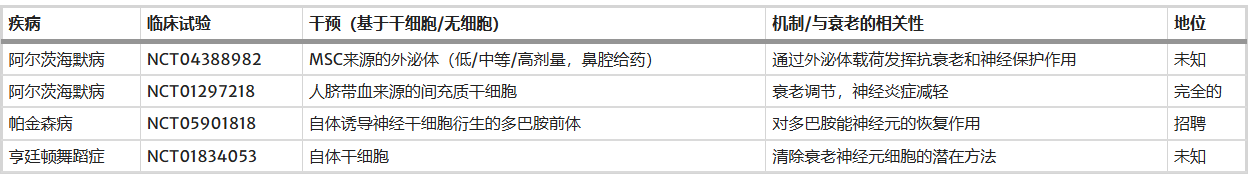 | 疾病 | 临床试验 | 干预（基于干细胞/无细胞） | 机制/与衰老的相关性 | 地位 |
|---|---|---|---|---|
| 阿尔茨海默病 | NCT04388982 | MSC来源的外泌体（低/中等/高剂量，鼻腔给药） | 通过外泌体载荷发挥抗衰老和神经保护作用 | 未知 |
| 阿尔茨海默病 | NCT01297218 | 人脐带血来源的间充质干细胞 | 衰老调节，神经炎症减轻 | 完全的 |
| 帕金森病 | NCT05901818 | 自体诱导神经干细胞衍生的多巴胺前体 | 对多巴胺能神经元的恢复作用 | 招聘 |
| 亨廷顿舞蹈症 | NCT01834053 | 自体干细胞 | 清除衰老神经元细胞的潜在方法 | 未知 |